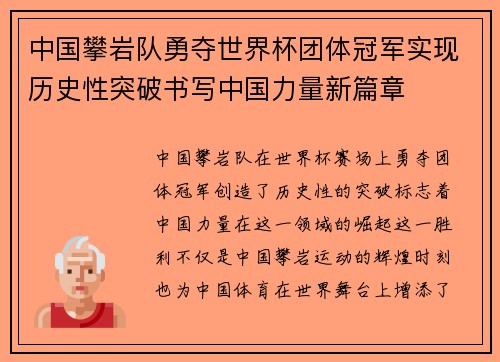 中国攀岩队勇夺世界杯团体冠军实现历史性突破书写中国力量新篇章

中国攀岩队在世界杯赛场上勇夺团体冠军创造了历史性的突破标志着中国力量在这一领域的崛起这一胜利不仅是中国攀岩运动的辉煌时刻也为中国体育在世界舞台上增添了